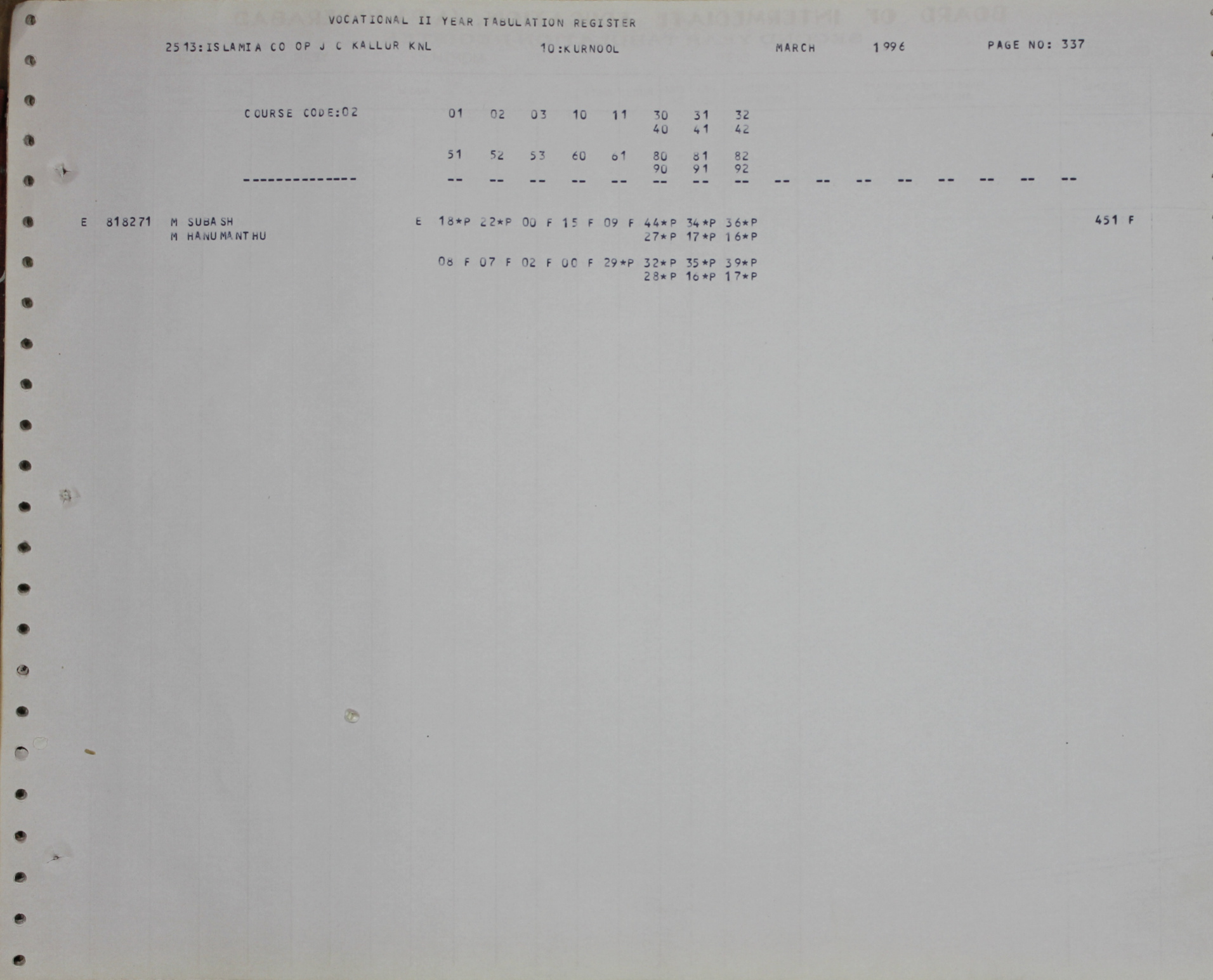 VOCATIONAL II YEAR TABULATION REGISTER

2513:ISLAMIA CO OP J C KALLUR KNL 10:KURNOOL MARCH 1996 PAGE NO: 337

COURSE CODE:02 01 02 03 10 11 30 31 32
40 41 42

51 52 53 60 61 80 81 82
90 91 92

-------------- -- -- -- -- -- -- -- -- -- -- -- -- -- -- -- --

E 818271 M SUBASH E 18*P 22*P 00 F 15 F 09 F 44*P 34*P 36*P 451 F
M HANUMANTHU 27*P 17*P 16*P

08 F 07 F 02 F 00 F 29*P 32*P 35*P 39*P
28*P 16*P 17*P